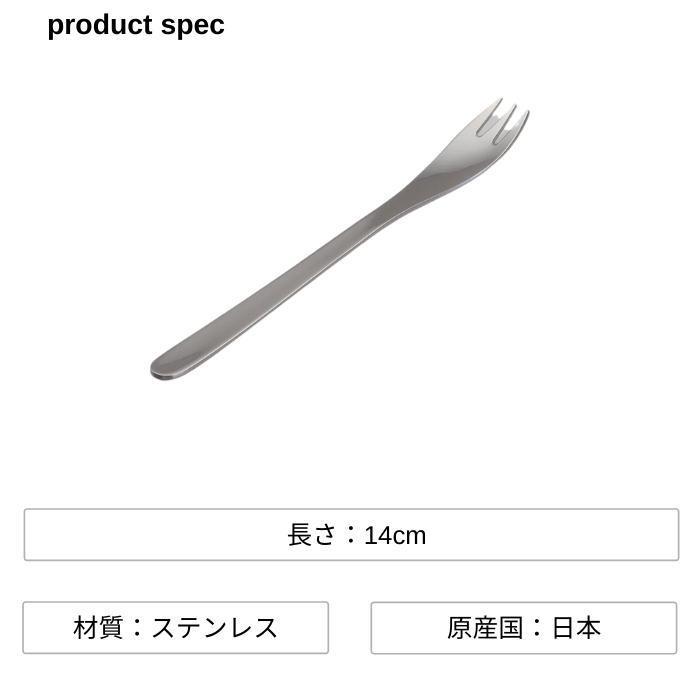 product spec

長さ：14cm

材質：ステンレス

原産国：日本